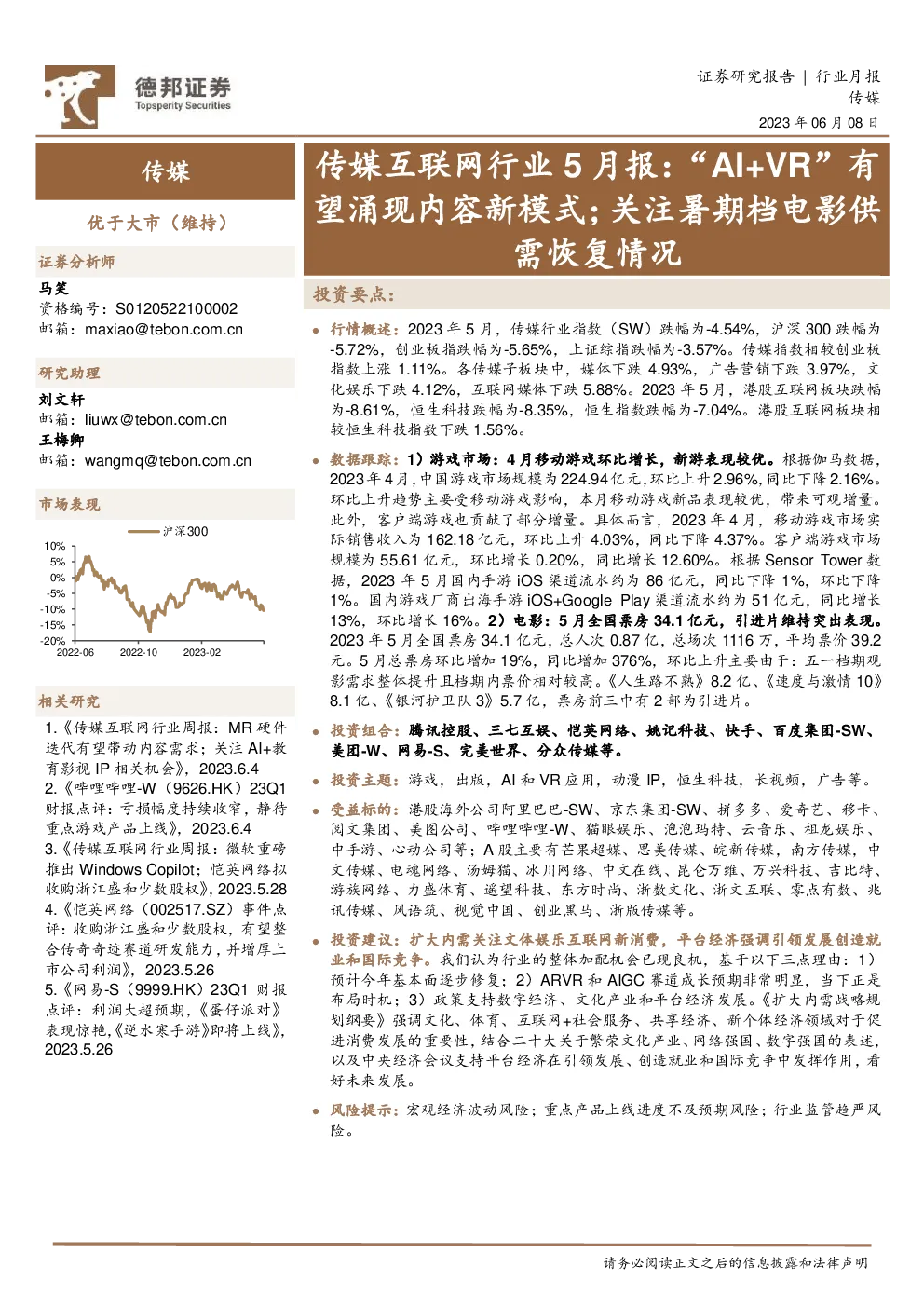 德邦证券
Topsperity Securities

证券研究报告 | 行业月报
传媒
2023 年 06 月 08 日

传媒

优于大市（维持）

证券分析师
马笑
资格编号：S0120522100002
邮箱：maxiao@tebon.com.cn

研究助理
刘文轩
邮箱：liuwx@tebon.com.cn
王梅卿
邮箱：wangmq@tebon.com.cn

市场表现
沪深300
10%
5%
0%
-5%
-10%
-15%
-20%
2022-06
2022-10
2023-02

相关研究
1.《传媒互联网行业周报：MR 硬件迭代有望带动内容需求；关注 AI+教育影视 IP 相关机会》，2023.6.4
2.《哔哩哔哩-W（9626.HK）23Q1 财报点评：亏损幅度持续收窄，静待重点游戏产品上线》，2023.6.4
3.《传媒互联网行业周报：微软重磅推出 Windows Copilot；恺英网络拟收购浙江盛和少数股权》，2023.5.28
4.《恺英网络（002517.SZ）事件点评：收购浙江盛和少数股权，有望整合传奇奇迹赛道研发能力，并增厚上市公司利润》，2023.5.26
5.《网易-S（9999.HK）23Q1 财报点评：利润大超预期，《蛋仔派对》表现惊艳，《逆水寒手游》即将上线》，2023.5.26

传媒互联网行业 5 月报：“AI+VR”有望涌现内容新模式；关注暑期档电影供需恢复情况

投资要点：

行情概述：2023 年 5 月，传媒行业指数（SW）跌幅为-4.54%，沪深 300 跌幅为-5.72%，创业板指跌幅为-5.65%，上证综指跌幅为-3.57%。传媒指数相较创业板指数上涨 1.11%。各传媒子板块中，媒体下跌 4.93%，广告营销下跌 3.97%，文化娱乐下跌 4.12%，互联网媒体下跌 5.88%。2023 年 5 月，港股互联网板块跌幅为-8.61%，恒生科技跌幅为-8.35%，恒生指数跌幅为-7.04%。港股互联网板块相较恒生科技指数下跌 1.56%。

数据跟踪：1）游戏市场：4 月移动游戏环比增长，新游表现较优。根据伽马数据，2023 年 4 月，中国游戏市场规模为 224.94 亿元，环比上升 2.96%，同比下降 2.16%。环比上升趋势主要受移动游戏影响，本月移动游戏新品表现较优，带来可观增量。此外，客户端游戏也贡献了部分增量。具体而言，2023 年 4 月，移动游戏市场实际销售收入为 162.18 亿元，环比上升 4.03%，同比下降 4.37%。客户端游戏市场规模为 55.61 亿元，环比增长 0.20%，同比增长 12.60%。根据 Sensor Tower 数据，2023 年 5 月国内手游 iOS 渠道流水约为 86 亿元，同比下降 1%，环比下降 1%。国内游戏厂商出海手游 iOS+Google Play 渠道流水约为 51 亿元，同比增长 13%，环比增长 16%。2）电影：5 月全国票房 34.1 亿元，引进片维持突出表现。2023 年 5 月全国票房 34.1 亿元，总人次 0.87 亿，总场次 1116 万，平均票价 39.2 元。5 月总票房环比增加 19%，同比增加 376%，环比上升主要由于：五一档期观影需求整体提升且档期内票价相对较高。《人生路不熟》8.2 亿、《速度与激情 10》8.1 亿、《银河护卫队 3》5.7 亿，票房前三中有 2 部为引进片。

投资组合：腾讯控股、三七互娱、恺英网络、姚记科技、快手、百度集团-SW、美团-W、网易-S、完美世界、分众传媒等。

投资主题：游戏，出版，AI 和 VR 应用，动漫 IP，恒生科技，长视频，广告等。

受益标的：港股海外公司阿里巴巴-SW、京东集团-SW、拼多多、爱奇艺、移卡、阅文集团、美图公司、哔哩哔哩-W、猫眼娱乐、泡泡玛特、云音乐、祖龙娱乐、中手游、心动公司等；A 股主要有芒果超媒、思美传媒、皖新传媒，南方传媒，中文传媒、电魂网络、汤姆猫、冰川网络、中文在线、昆仑万维、万兴科技、吉比特、游族网络、力盛体育、遥望科技、东方时尚、浙数文化、浙文互联、零点有数、兆讯传媒、风语筑、视觉中国、创业黑马、浙版传媒等。

投资建议：扩大内需关注文体娱乐互联网新消费，平台经济强调引领发展创造就业和国际竞争。我们认为行业的整体加配机会已现良机，基于以下三点理由：1）预计今年基本面逐步修复；2）ARVR 和 AIGC 赛道成长预期非常明显，当下正是布局时机；3）政策支持数字经济、文化产业和平台经济发展。《扩大内需战略规划纲要》强调文化、体育、互联网+社会服务、共享经济、新个体经济领域对于促进消费发展的重要性，结合二十大关于繁荣文化产业、网络强国、数字强国的表述，以及中央经济会议支持平台经济在引领发展、创造就业和国际竞争中发挥作用，看好未来发展。

风险提示：宏观经济波动风险；重点产品上线进度不及预期风险；行业监管趋严风险。

请务必阅读正文之后的信息披露和法律声明